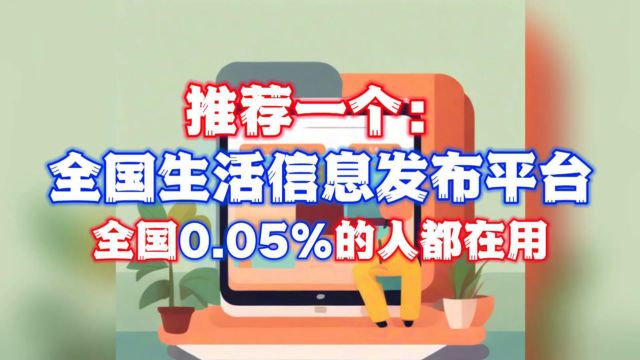 推荐一个：
全国生活信息发布平台
全国0.05%的人都在用